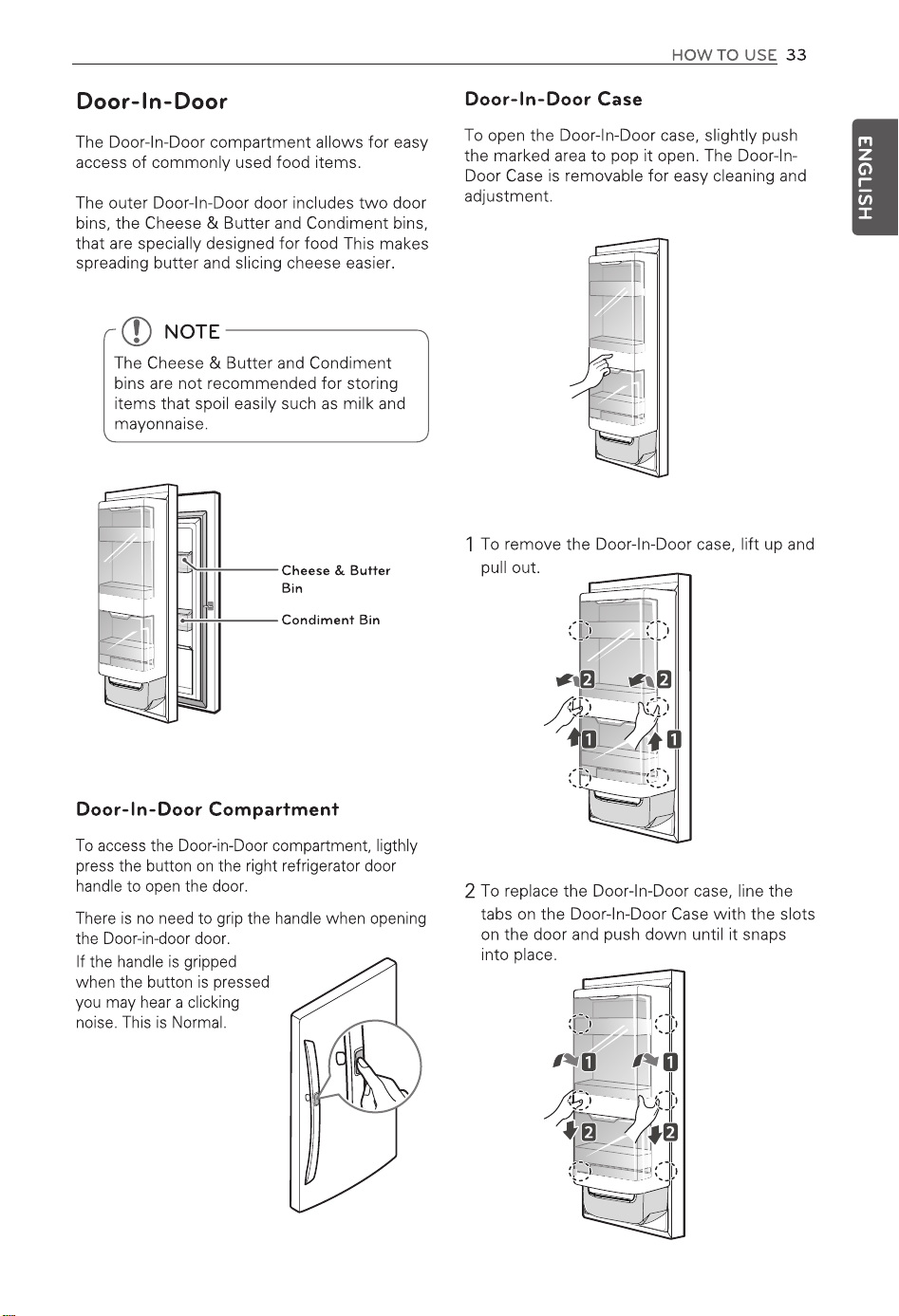 HOW TO USE 33

ENGLISH

Door-In-Door

The Door-In-Door compartment allows for easy access of commonly used food items.

The outer Door-In-Door door includes two door bins, the Cheese & Butter and Condiment bins, that are specially designed for food This makes spreading butter and slicing cheese easier.

NOTE

The Cheese & Butter and Condiment bins are not recommended for storing items that spoil easily such as milk and mayonnaise.

Cheese & Butter Bin

Condiment Bin

Door-In-Door Compartment

To access the Door-in-Door compartment, ligthly press the button on the right refrigerator door handle to open the door.

There is no need to grip the handle when opening the Door-in-door door.

If the handle is gripped when the button is pressed you may hear a clicking noise. This is Normal.

Door-In-Door Case

To open the Door-In-Door case, slightly push the marked area to pop it open. The Door-In-Door Case is removable for easy cleaning and adjustment.

1 To remove the Door-In-Door case, lift up and pull out.

2 2 1 1

2 To replace the Door-In-Door case, line the tabs on the Door-In-Door Case with the slots on the door and push down until it snaps into place.

1 1 2 2